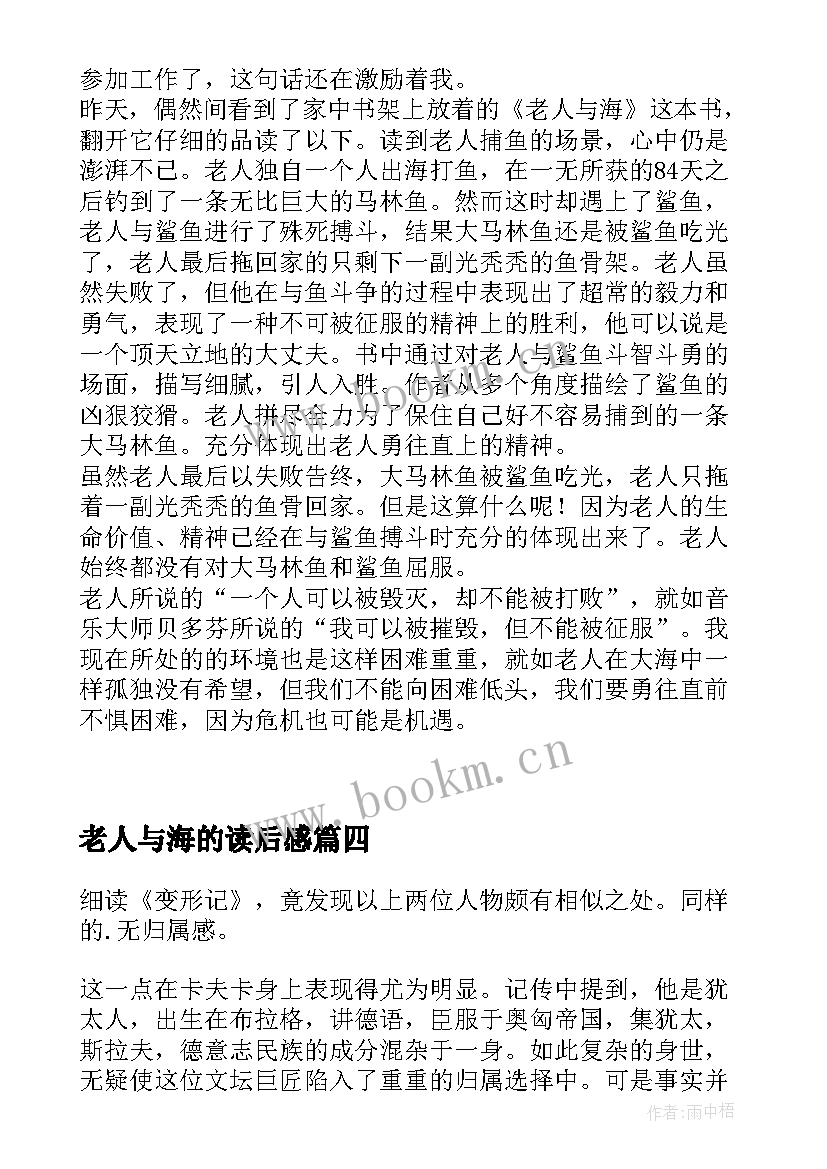 参加工作了，这句话还在激励着我。
昨天，偶然间看到了家中书架上放着的《老人与海》这本书，翻开它仔细的品读了以下。读到老人捕鱼的场景，心中仍是澎湃不已。老人独自一个人出海打鱼，在一无所获的84天之后钓到了一条无比巨大的马林鱼。然而这时却遇上了鲨鱼，老人与鲨鱼进行了殊死搏斗，结果大马林鱼还是被鲨鱼吃光了，老人最后拖回家的只剩下一副光秃秃的鱼骨架。老人虽然失败了，但他在与鱼斗争的过程中表现出了超常的毅力和勇气，表现了一种不可被征服的精神上的胜利，他可以说是一个顶天立地的大丈夫。书中通过对老人与鲨鱼斗智斗勇的场面，描写细腻，引人入胜。作者从多个角度描绘了鲨鱼的凶狠狡猾。老人拼尽全力为了保住自己好不容易捕到的一条大马林鱼。充分体现出老人勇往直上的精神。
虽然老人最后以失败告终，大马林鱼被鲨鱼吃光，老人只拖着一副光秃秃的鱼骨回家。但是这算什么呢！因为老人的生命价值、精神已经在与鲨鱼搏斗时充分的体现出来了。老人始终都没有对大马林鱼和鲨鱼屈服。
老人所说的“一个人可以被毁灭，却不能被打败”，就如音乐大师贝多芬所说的“我可以被摧毁，但不能被征服”。我现在所处的的环境也是这样困难重重，就如老人在大海中一样孤独没有希望，但我们不能向困难低头，我们要勇往直前不惧困难，因为危机也可能是机遇。

www.bookm.cn

老人与海的读后感篇四

细读《变形记》，竟发现以上两位人物颇有相似之处。同样的.无归属感。

这一点在卡夫卡身上表现得尤为明显。记传中提到，他是犹太人，出生在布拉格，讲德语，臣服于奥匈帝国，集犹太，斯拉夫，德意志民族的成分混杂于一身。如此复杂的身世，无疑使这位文坛巨匠陷入了重重的归属选择中。可是事实并

作者:雨中梧